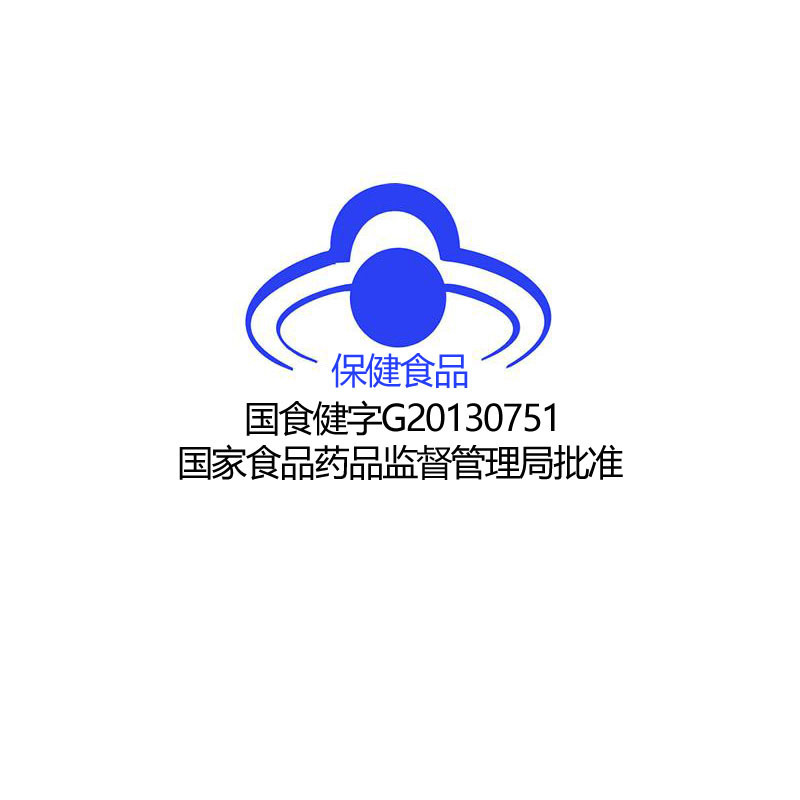 保健食品
国食健字G20130751
国家食品药品监督管理局批准